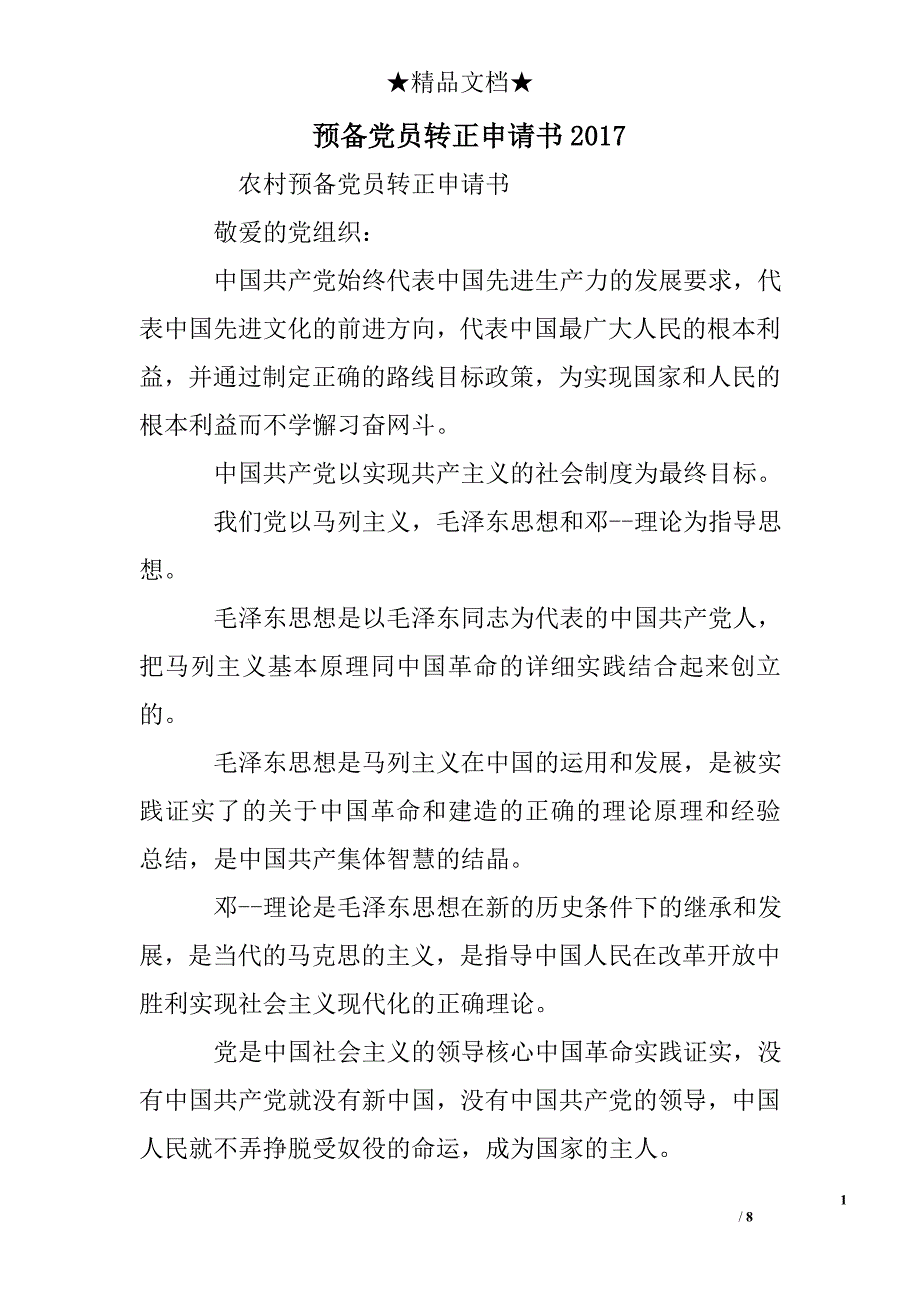 ★精品文档★

预备党员转正申请书2017

农村预备党员转正申请书

敬爱的党组织：

中国共产党始终代表中国先进生产力的发展要求，代表中国先进文化的前进方向，代表中国最广大人民的根本利益，并通过制定正确的路线目标政策，为实现国家和人民的根本利益而不学懈习奋网斗。

中国共产党以实现共产主义的社会制度为最终目标。

我们党以马列主义，毛泽东思想和邓--理论为指导思想。

毛泽东思想是以毛泽东同志为代表的中国共产党人，把马列主义基本原理同中国革命的详细实践结合起来创立的。

毛泽东思想是马列主义在中国的运用和发展，是被实践证实了的关于中国革命和建造的正确的理论原理和经验总结，是中国共产集体智慧的结晶。

邓--理论是毛泽东思想在新的历史条件下的继承和发展，是当代的马克思的主义，是指导中国人民在改革开放中胜利实现社会主义现代化的正确理论。

党是中国社会主义的领导核心中国革命实践证实，没有中国共产党就没有新中国，没有中国共产党的领导，中国人民就不弄挣脱受奴役的命运，成为国家的主人。

1

/ 8